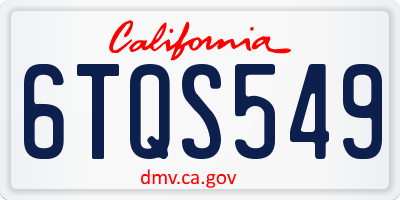 California

6TQS549

dmv.ca.gov